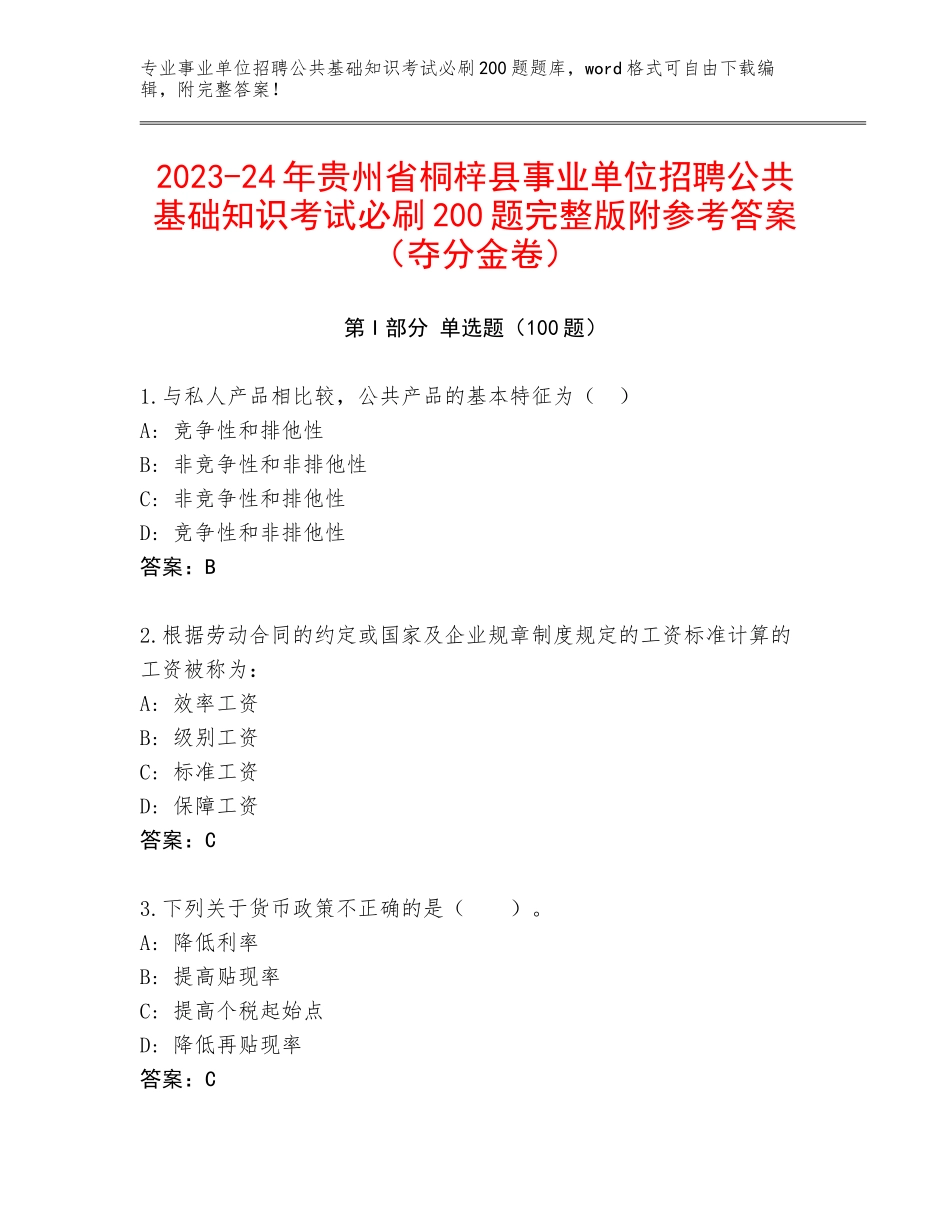 专业事业单位招聘公共基础知识考试必刷200题题库，word格式可自由下载编辑，附完整答案！

2023-24年贵州省桐梓县事业单位招聘公共基础知识考试必刷200题完整版附参考答案（夺分金卷）

第Ⅰ部分 单选题（100题）

1.与私人产品相比较，公共产品的基本特征为（ ）
A：竞争性和排他性
B：非竞争性和非排他性
C：非竞争性和排他性
D：竞争性和非排他性
答案：B

2.根据劳动合同的约定或国家及企业规章制度规定的工资标准计算的工资被称为：
A：效率工资
B：级别工资
C：标准工资
D：保障工资
答案：C

3.下列关于货币政策不正确的是（ ）。
A：降低利率
B：提高贴现率
C：提高个税起始点
D：降低再贴现率
答案：C